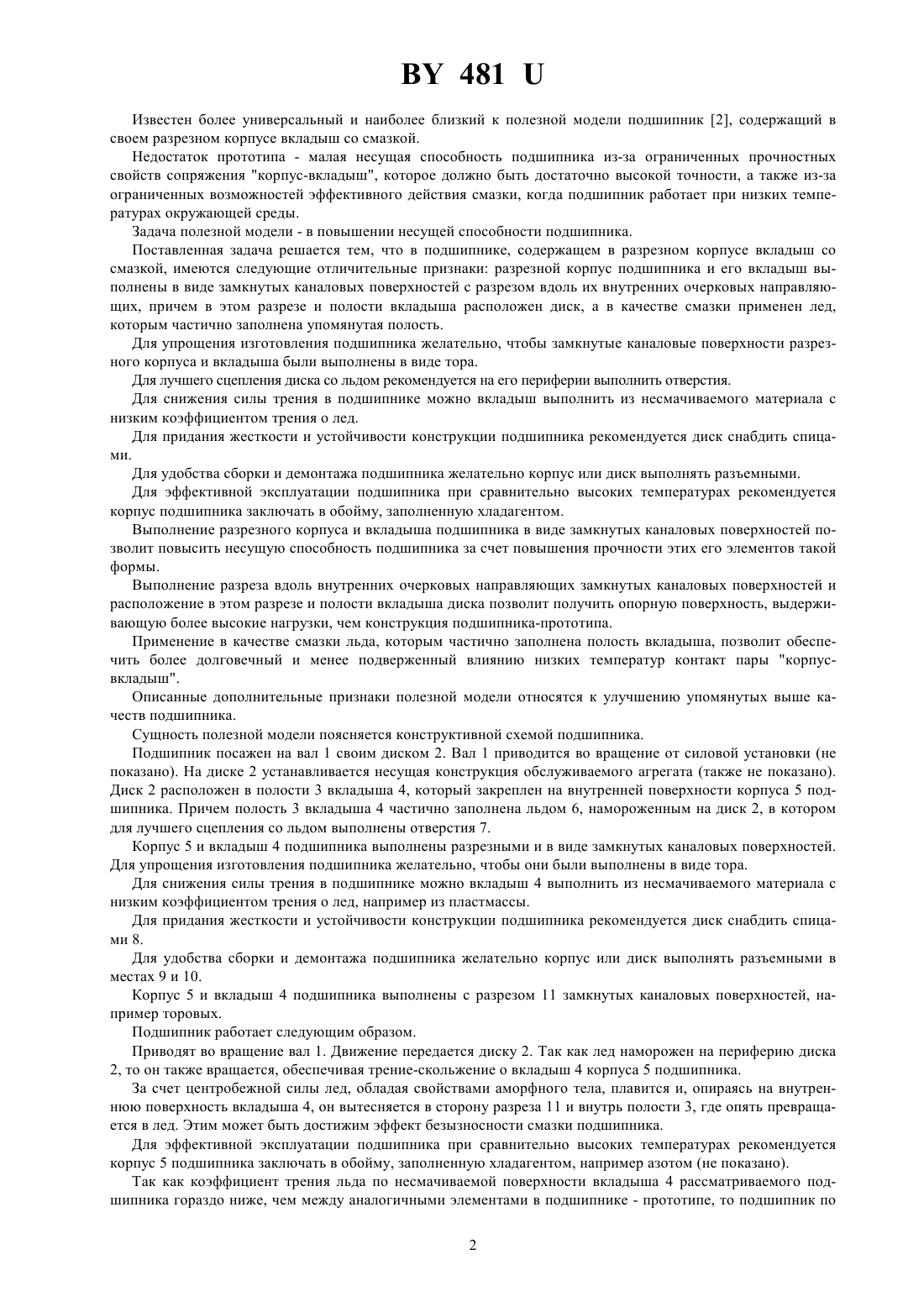 BY 481 U

Известен более универсальный и наиболее близкий к полезной модели подшипник [2], содержащий в своем разрезном корпусе вкладыш со смазкой.

Недостаток прототипа - малая несущая способность подшипника из-за ограниченных прочностных свойств сопряжения "корпус-вкладыш", которое должно быть достаточно высокой точности, а также из-за ограниченных возможностей эффективного действия смазки, когда подшипник работает при низких температурах окружающей среды.

Задача полезной модели - в повышении несущей способности подшипника.

Поставленная задача решается тем, что в подшипнике, содержащем в разрезном корпусе вкладыш со смазкой, имеются следующие отличительные признаки: разрезной корпус подшипника и его вкладыш выполнены в виде замкнутых каналовых поверхностей с разрезом вдоль их внутренних очерковых направляющих, причем в этом разрезе и полости вкладыша расположен диск, а в качестве смазки применен лед, которым частично заполнена упомянутая полость.

Для упрощения изготовления подшипника желательно, чтобы замкнутые каналовые поверхности разрезного корпуса и вкладыша были выполнены в виде тора.

Для лучшего сцепления диска со льдом рекомендуется на его периферии выполнить отверстия.

Для снижения силы трения в подшипнике можно вкладыш выполнить из несмачиваемого материала с низким коэффициентом трения о лед.

Для придания жесткости и устойчивости конструкции подшипника рекомендуется диск снабдить спицами.

Для удобства сборки и демонтажа подшипника желательно корпус или диск выполнять разъемными.

Для эффективной эксплуатации подшипника при сравнительно высоких температурах рекомендуется корпус подшипника заключать в обойму, заполненную хладагентом.

Выполнение разрезного корпуса и вкладыша подшипника в виде замкнутых каналовых поверхностей позволит повысить несущую способность подшипника за счет повышения прочности этих его элементов такой формы.

Выполнение разреза вдоль внутренних очерковых направляющих замкнутых каналовых поверхностей и расположение в этом разрезе и полости вкладыша диска позволит получить опорную поверхность, выдерживающую более высокие нагрузки, чем конструкция подшипника-прототипа.

Применение в качестве смазки льда, которым частично заполнена полость вкладыша, позволит обеспечить более долговечный и менее подверженный влиянию низких температур контакт пары "корпус-вкладыш".

Описанные дополнительные признаки полезной модели относятся к улучшению упомянутых выше качеств подшипника.

Сущность полезной модели поясняется конструктивной схемой подшипника.

Подшипник посажен на вал 1 своим диском 2. Вал 1 приводится во вращение от силовой установки (не показано). На диске 2 устанавливается несущая конструкция обслуживаемого агрегата (также не показано). Диск 2 расположен в полости 3 вкладыша 4, который закреплен на внутренней поверхности корпуса 5 подшипника. Причем полость 3 вкладыша 4 частично заполнена льдом 6, намороженным на диск 2, в котором для лучшего сцепления со льдом выполнены отверстия 7.

Корпус 5 и вкладыш 4 подшипника выполнены разрезными и в виде замкнутых каналовых поверхностей. Для упрощения изготовления подшипника желательно, чтобы они были выполнены в виде тора.

Для снижения силы трения в подшипнике можно вкладыш 4 выполнить из несмачиваемого материала с низким коэффициентом трения о лед, например из пластмассы.

Для придания жесткости и устойчивости конструкции подшипника рекомендуется диск снабдить спицами 8.

Для удобства сборки и демонтажа подшипника желательно корпус или диск выполнять разъемными в местах 9 и 10.

Корпус 5 и вкладыш 4 подшипника выполнены с разрезом 11 замкнутых каналовых поверхностей, например торовых.

Подшипник работает следующим образом.

Приводят во вращение вал 1. Движение передается диску 2. Так как лед наморожен на периферию диска 2, то он также вращается, обеспечивая трение-скольжение о вкладыш 4 корпуса 5 подшипника.

За счет центробежной силы лед, обладая свойствами аморфного тела, плавится и, опираясь на внутреннюю поверхность вкладыша 4, он вытесняется в сторону разреза 11 и внутрь полости 3, где опять превращается в лед. Этим может быть достижим эффект безызносности смазки подшипника.

Для эффективной эксплуатации подшипника при сравнительно высоких температурах рекомендуется корпус 5 подшипника заключать в обойму, заполненную хладагентом, например азотом (не показано).

Так как коэффициент трения льда по несмачиваемой поверхности вкладыша 4 рассматриваемого подшипника гораздо ниже, чем между аналогичными элементами в подшипнике - прототипе, то подшипник по

2